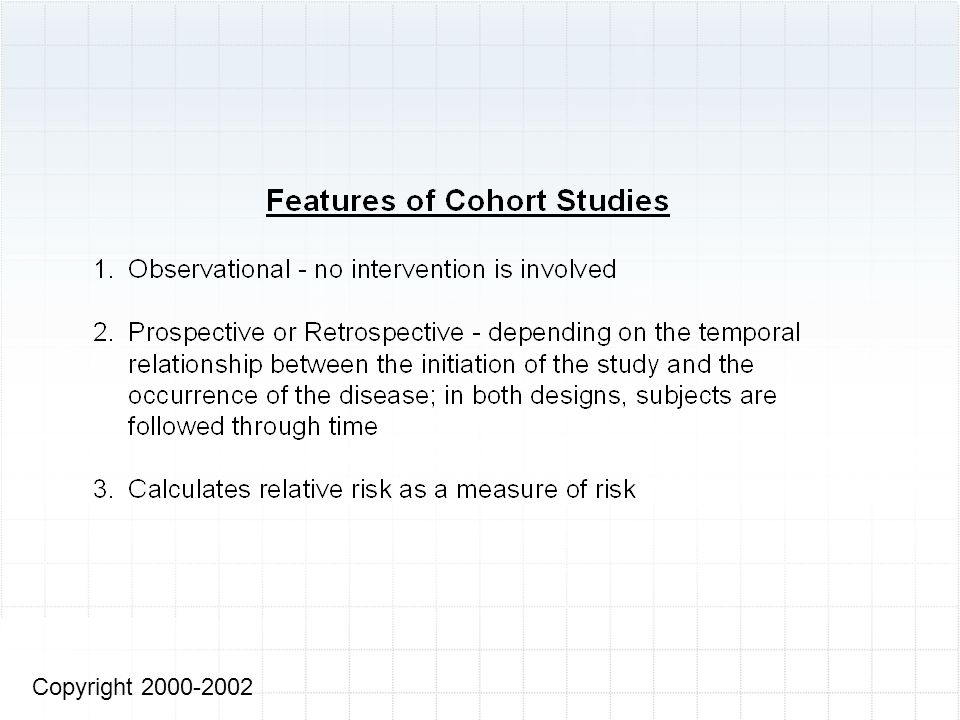 Features of Cohort Studies

1. Observational - no intervention is involved

2. Prospective or Retrospective - depending on the temporal relationship between the initiation of the study and the occurrence of the disease; in both designs, subjects are followed through time

3. Calculates relative risk as a measure of risk

Copyright 2000-2002